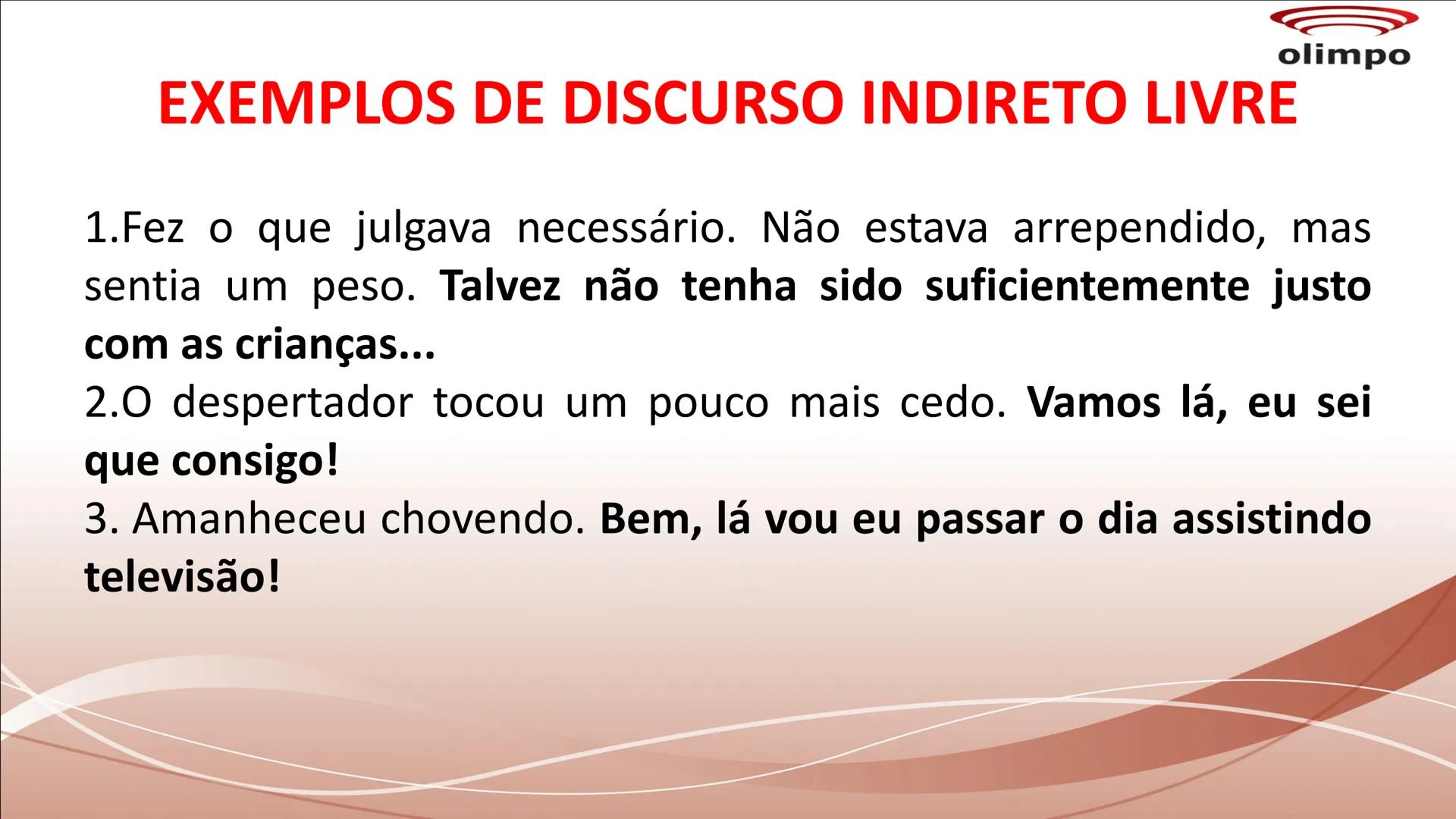 olimpo

EXEMPLOS DE DISCURSO INDIRETO LIVRE

1.Fez o que julgava necessário. Não estava arrependido, mas sentia um peso. Talvez não tenha sido suficientemente justo com as crianças...
2.O despertador tocou um pouco mais cedo. Vamos lá, eu sei que consigo!
3. Amanheceu chovendo. Bem, lá vou eu passar o dia assistindo televisão!